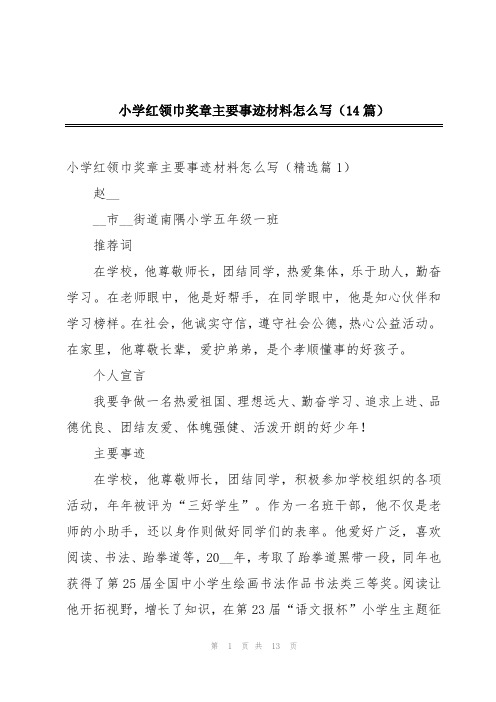 小学红领巾奖章主要事迹材料怎么写（14篇）

小学红领巾奖章主要事迹材料怎么写（精选篇1）

赵__

__市__街道南隅小学五年级一班

推荐词

在学校，他尊敬师长，团结同学，热爱集体，乐于助人，勤奋学习。在老师眼中，他是好帮手，在同学眼中，他是知心伙伴和学习榜样。在社会，他诚实守信，遵守社会公德，热心公益活动。在家里，他尊敬长辈，爱护弟弟，是个孝顺懂事的好孩子。

个人宣言

我要争做一名热爱祖国、理想远大、勤奋学习、追求上进、品德优良、团结友爱、体魄强健、活泼开朗的好少年！

主要事迹

在学校，他尊敬师长，团结同学，积极参加学校组织的各项活动，年年被评为“三好学生”。作为一名班干部，他不仅是老师的小助手，还以身作则做好同学们的表率。他爱好广泛，喜欢阅读、书法、跆拳道等，20__年，考取了跆拳道黑带一段，同年也获得了第25届全国中小学生绘画书法作品书法类三等奖。阅读让他开拓视野，增长了知识，在第23届“语文报杯”小学生主题征

第 1 页 共 13 页